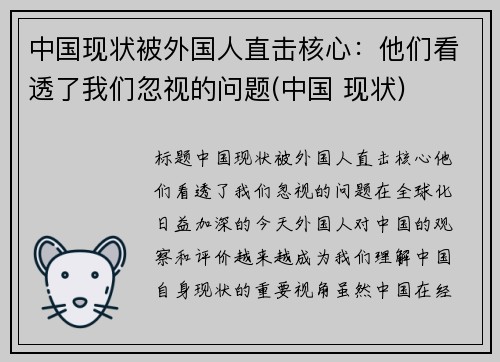 中国现状被外国人直击核心：他们看透了我们忽视的问题(中国 现状)

标题中国现状被外国人直击核心他们看透了我们忽视的问题在全球化日益加深的今天外国人对中国的观察和评价越来越成为我们理解中国自身现状的重要视角虽然中国在经